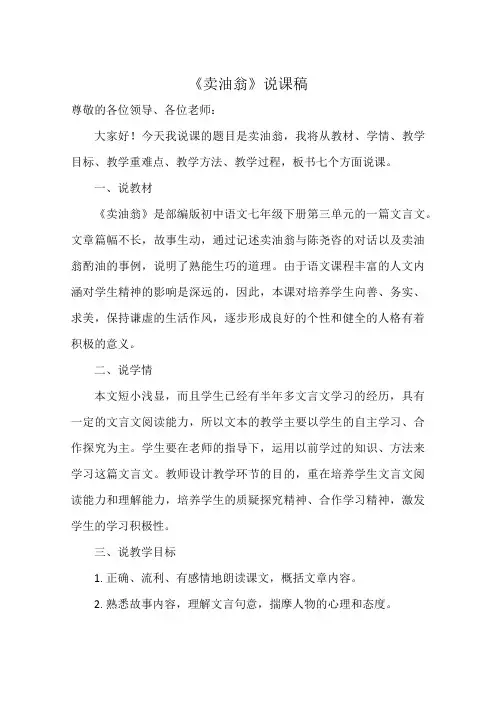 《卖油翁》说课稿

尊敬的各位领导、各位老师：

大家好！今天我说课的题目是卖油翁，我将从教材、学情、教学目标、教学重难点、教学方法、教学过程，板书七个方面说课。

一、说教材

《卖油翁》是部编版初中语文七年级下册第三单元的一篇文言文。文章篇幅不长，故事生动，通过记述卖油翁与陈尧咨的对话以及卖油翁酌油的事例，说明了熟能生巧的道理。由于语文课程丰富的人文内涵对学生精神的影响是深远的，因此，本课对培养学生向善、务实、求美，保持谦虚的生活作风，逐步形成良好的个性和健全的人格有着积极的意义。

二、说学情

本文短小浅显，而且学生已经有半年多文言文学习的经历，具有一定的文言文阅读能力，所以文本的教学主要以学生的自主学习、合作探究为主。学生要在老师的指导下，运用以前学过的知识、方法来学习这篇文言文。教师设计教学环节的目的，重在培养学生文言文阅读能力和理解能力，培养学生的质疑探究精神、合作学习精神，激发学生的学习积极性。

三、说教学目标

1. 正确、流利、有感情地朗读课文，概括文章内容。

2. 熟悉故事内容，理解文言句意，揣摩人物的心理和态度。